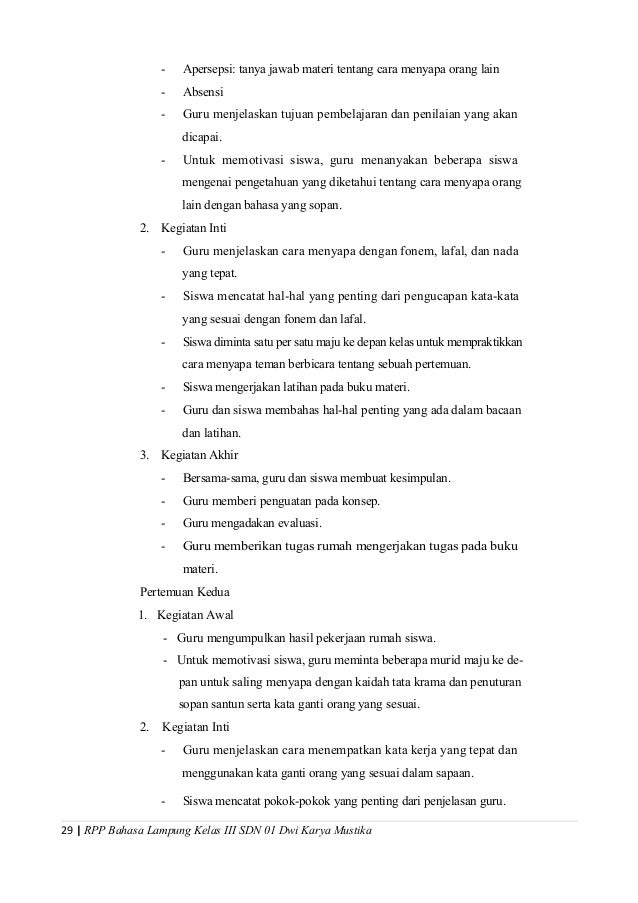 - Apersepsi: tanya jawab materi tentang cara menyapa orang lain
- Absensi
- Guru menjelaskan tujuan pembelajaran dan penilaian yang akan dicapai.
- Untuk memotivasi siswa, guru menanyakan beberapa siswa mengenai pengetahuan yang diketahui tentang cara menyapa orang lain dengan bahasa yang sopan.

2. Kegiatan Inti
- Guru menjelaskan cara menyapa dengan fonem, lafal, dan nada yang tepat.
- Siswa mencatat hal-hal yang penting dari pengucapan kata-kata yang sesuai dengan fonem dan lafal.
- Siswa diminta satu per satu maju ke depan kelas untuk mempraktikkan cara menyapa teman berbicara tentang sebuah pertemuan.
- Siswa mengerjakan latihan pada buku materi.
- Guru dan siswa membahas hal-hal penting yang ada dalam bacaan dan latihan.

3. Kegiatan Akhir
- Bersama-sama, guru dan siswa membuat kesimpulan.
- Guru memberi penguatan pada konsep.
- Guru mengadakan evaluasi.
- Guru memberikan tugas rumah mengerjakan tugas pada buku materi.

Pertemuan Kedua
1. Kegiatan Awal
- Guru mengumpulkan hasil pekerjaan rumah siswa.
- Untuk memotivasi siswa, guru meminta beberapa murid maju ke depan untuk saling menyapa dengan kaidah tata krama dan penuturan sopan santun serta kata ganti orang yang sesuai.

2. Kegiatan Inti
- Guru menjelaskan cara menempatkan kata kerja yang tepat dan menggunakan kata ganti orang yang sesuai dalam sapaan.
- Siswa mencatat pokok-pokok yang penting dari penjelasan guru.

29 | RPP Bahasa Lampung Kelas III SDN 01 Dwi Karya Mustika